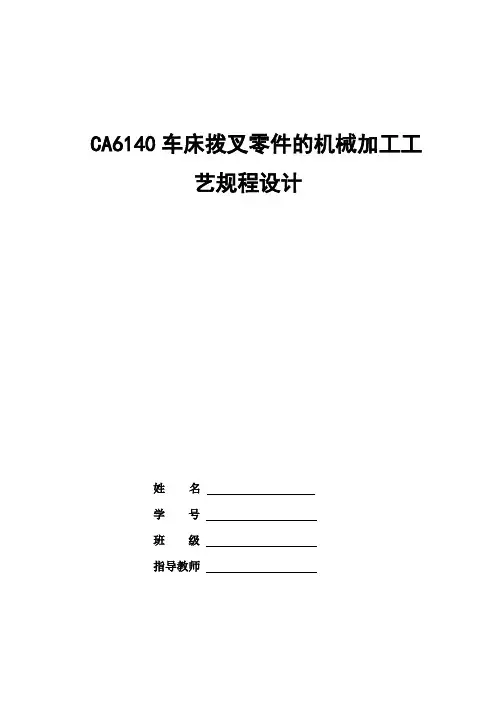 CA6140车床拨叉零件的机械加工工艺规程设计

姓 名 ____

学 号 ____

班 级 ____

指导教师 ____